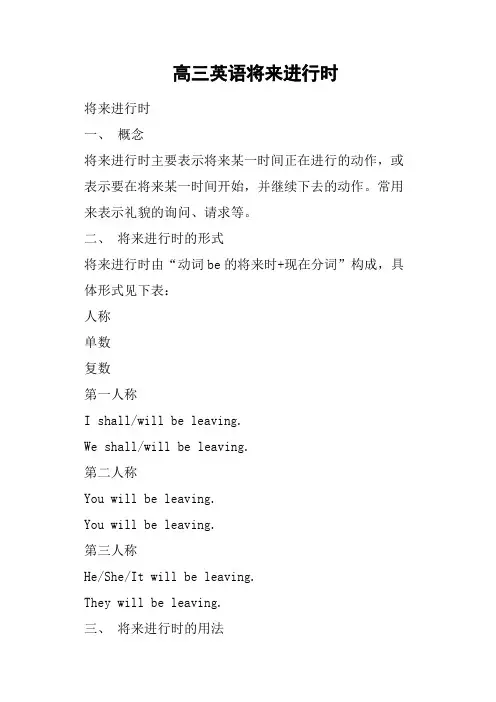 高三英语将来进行时

将来进行时

一、 概念

将来进行时主要表示将来某一时间正在进行的动作，或表示要在将来某一时间开始，并继续下去的动作。常用来表示礼貌的询问、请求等。

二、 将来进行时的形式

将来进行时由“动词be的将来时+现在分词”构成，具体形式见下表：

人称

单数

复数

第一人称

I shall/will be leaving.

We shall/will be leaving.

第二人称

You will be leaving.

You will be leaving.

第三人称

He/She/It will be leaving.

They will be leaving.

三、 将来进行时的用法